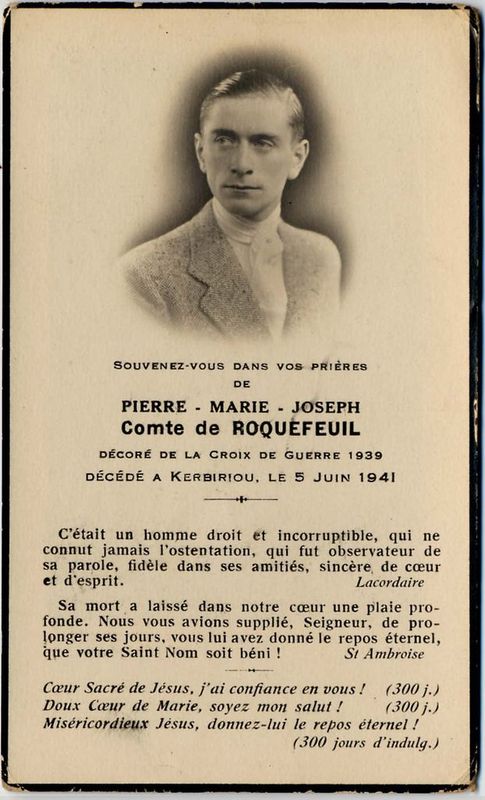 SOUVENEZ-VOUS DANS VOS PRIÈRES
DE
PIERRE - MARIE - JOSEPH
Comte de ROQUEFEUIL
DÉCORÉ DE LA CROIX DE GUERRE 1939
DÉCÉDÉ A KERBIRIOU, LE 5 JUIN 1941

C'était un homme droit et incorruptible, qui ne connut jamais l'ostentation, qui fut observateur de sa parole, fidèle dans ses amitiés, sincère de cœur et d'esprit. Lacordaire

Sa mort a laissé dans notre cœur une plaie profonde. Nous vous avions supplié, Seigneur, de prolonger ses jours, vous lui avez donné le repos éternel, que votre Saint Nom soit béni ! St Ambroise

Cœur Sacré de Jésus, j'ai confiance en vous ! (300 j.)
Doux Cœur de Marie, soyez mon salut ! (300 j.)
Miséricordieux Jésus, donnez-lui le repos éternel !
(300 jours d'indulg.)